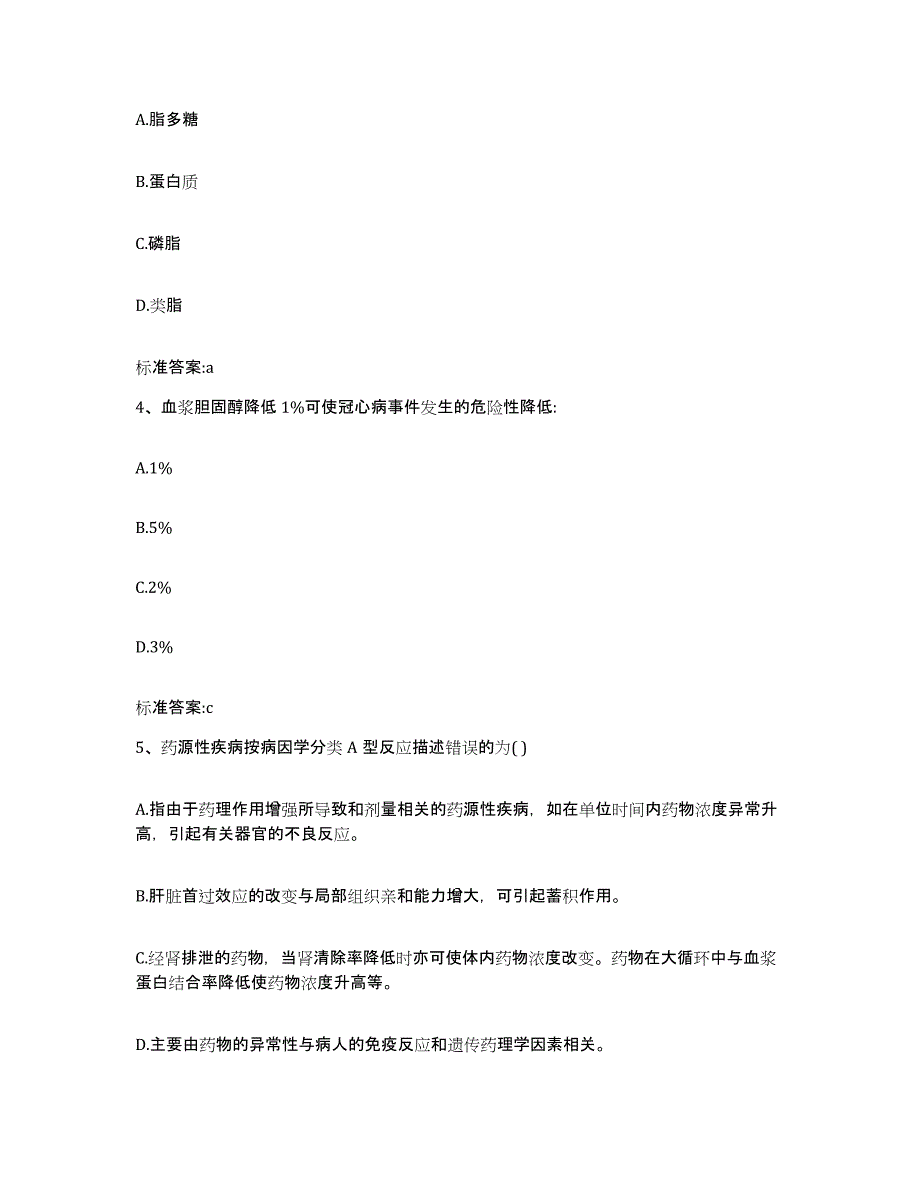 A.脂多糖

B.蛋白质

C.磷脂

D.类脂

标准答案:a

4、血浆胆固醇降低 1%可使冠心病事件发生的危险性降低:

A.1%

B.5%

C.2%

D.3%

标准答案:c

5、药源性疾病按病因学分类 A 型反应描述错误的为( )

A.指由于药理作用增强所导致和剂量相关的药源性疾病，如在单位时间内药物浓度异常升高，引起有关器官的不良反应。

B.肝脏首过效应的改变与局部组织亲和能力增大，可引起蓄积作用。

C.经肾排泄的药物，当肾清除率降低时亦可使体内药物浓度改变。药物在大循环中与血浆蛋白结合率降低使药物浓度升高等。

D.主要由药物的异常性与病人的免疫反应和遗传药理学因素相关。